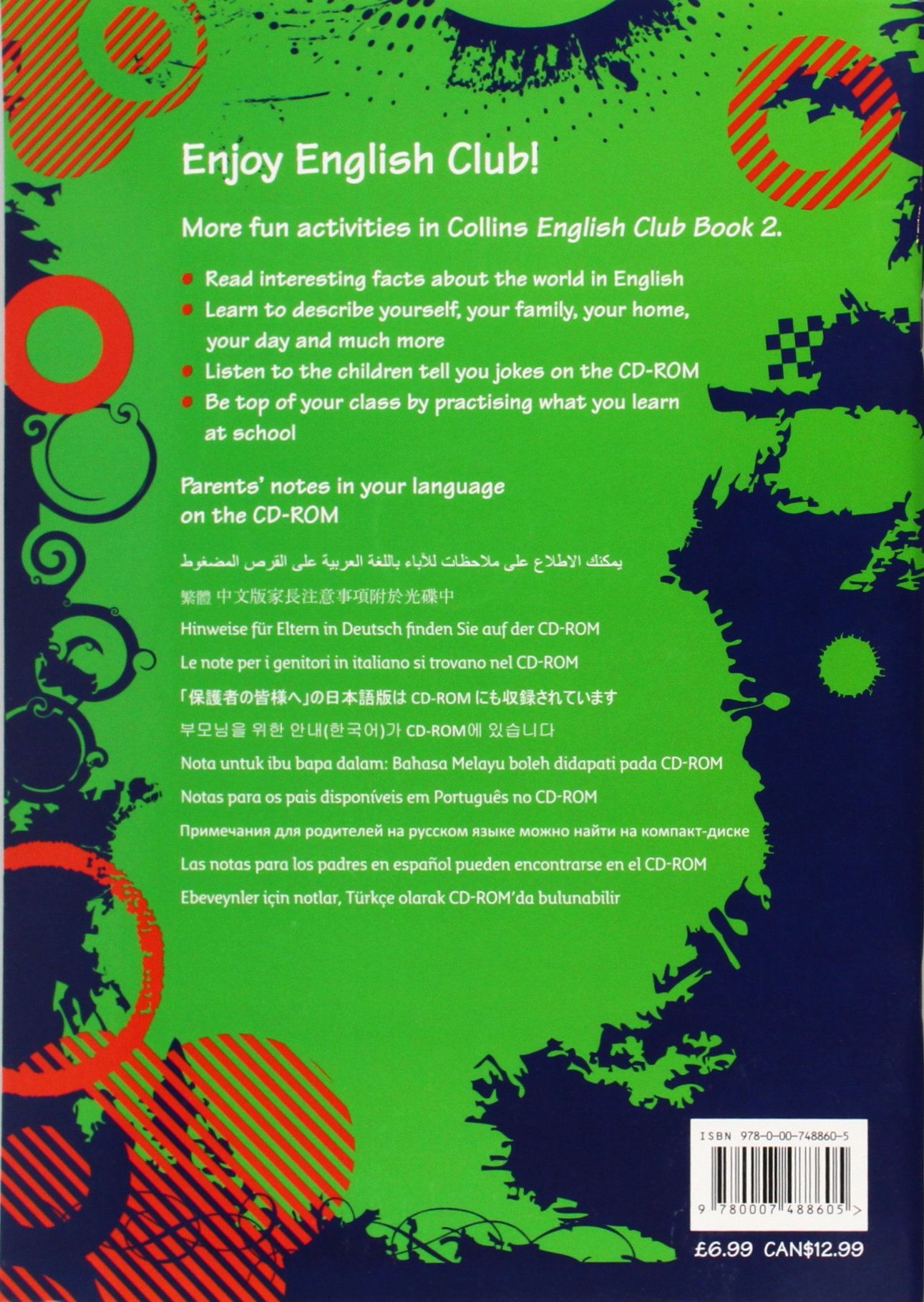 Enjoy English Club!

More fun activities in Collins English Club Book 2.

• Read interesting facts about the world in English
• Learn to describe yourself, your family, your home, your day and much more
• Listen to the children tell you jokes on the CD-ROM
• Be top of your class by practising what you learn at school

Parents' notes in your language on the CD-ROM

يمكنك الاطلاع على ملاحظات للآباء باللغة العربية على القرص المضغوط

繁體 中文版家長注意事項附於光碟中

Hinweise für Eltern in Deutsch finden Sie auf der CD-ROM

Le note per i genitori in italiano si trovano nel CD-ROM

「保護者の皆様へ」の日本語版はCD-ROMにも収録されています

부모님을 위한 안내(한국어)가 CD-ROM에 있습니다

Nota untuk ibu bapa dalam: Bahasa Melayu boleh didapati pada CD-ROM

Notas para os pais disponíveis em Português no CD-ROM

Примечания для родителей на русском языке можно найти на компакт-диске

Las notas para los padres en español pueden encontrarse en el CD-ROM

Ebeveynler için notlar, Türkçe olarak CD-ROM'da bulunabilir

ISBN 978-0-00-748860-5

9 780007 488605 >

£6.99 CAN$12.99